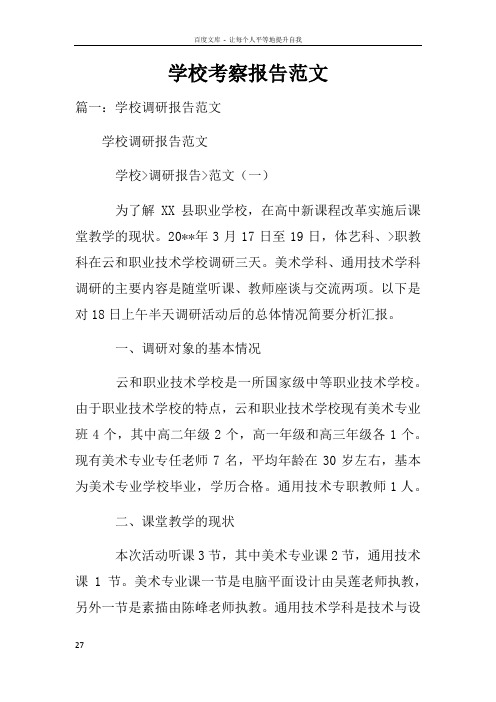 百度文库 - 让每个人平等地提升自我

学校考察报告范文

篇一：学校调研报告范文

学校调研报告范文

学校>调研报告>范文（一）

为了解 XX 县职业学校，在高中新课程改革实施后课堂教学的现状。20**年 3 月 17 日至 19 日，体艺科、>职教科在云和职业技术学校调研三天。美术学科、通用技术学科调研的主要内容是随堂听课、教师座谈与交流两项。以下是对 18 日上午半天调研活动后的总体情况简要分析汇报。

一、调研对象的基本情况

云和职业技术学校是一所国家级中等职业技术学校。由于职业技术学校的特点，云和职业技术学校现有美术专业班 4 个，其中高二年级 2 个，高一年级和高三年级各 1 个。现有美术专业专任老师 7 名，平均年龄在 30 岁左右，基本为美术专业学校毕业，学历合格。通用技术专职教师 1 人。

二、课堂教学的现状

本次活动听课 3 节，其中美术专业课 2 节，通用技术课 1 节。美术专业课一节是电脑平面设计由吴莲老师执教，另外一节是素描由陈峰老师执教。通用技术学科是技术与设

27